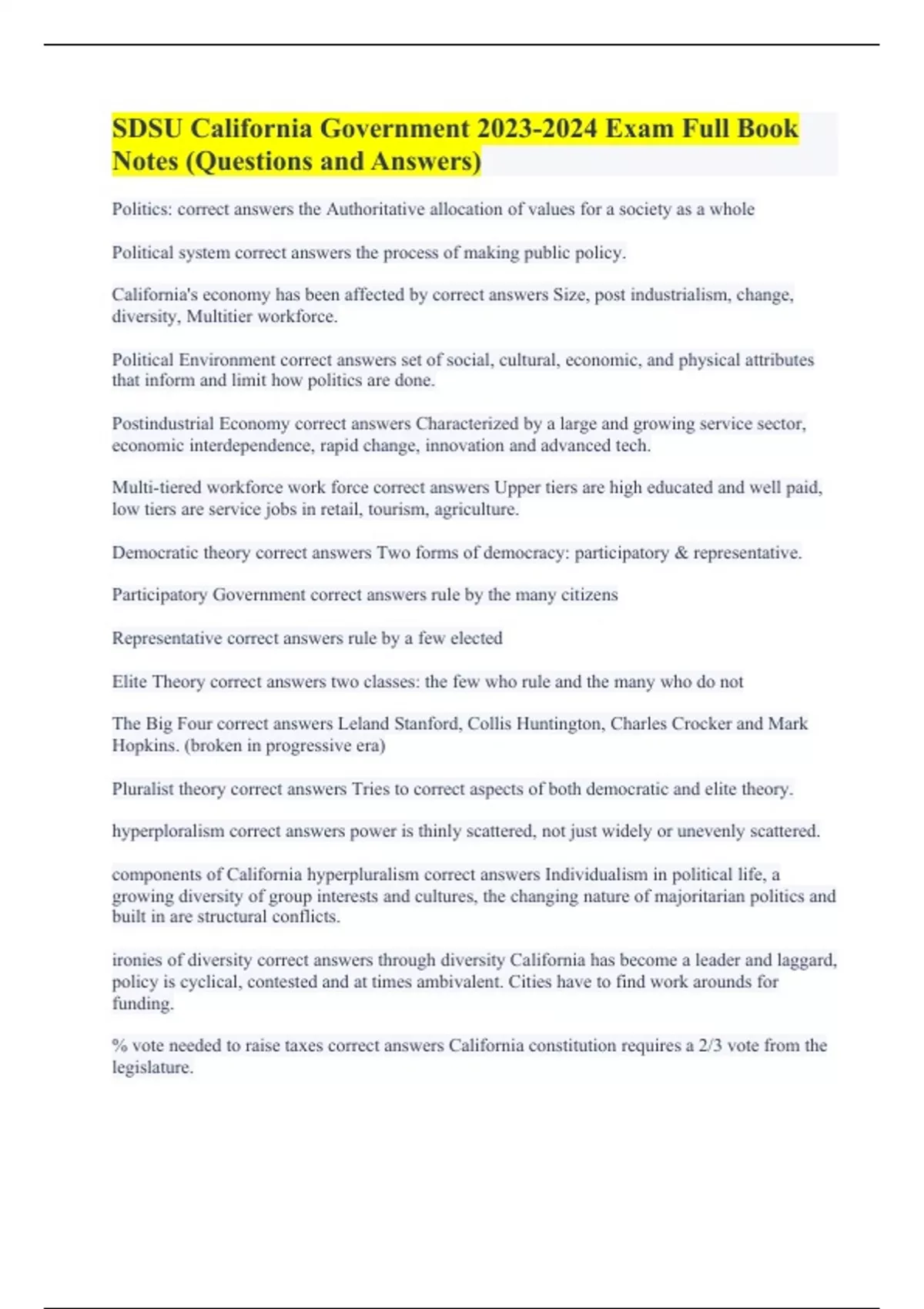 SDSU California Government 2023-2024 Exam Full Book Notes (Questions and Answers)

Politics: correct answers the Authoritative allocation of values for a society as a whole

Political system correct answers the process of making public policy.

California's economy has been affected by correct answers Size, post industrialism, change, diversity, Multitier workforce.

Political Environment correct answers set of social, cultural, economic, and physical attributes that inform and limit how politics are done.

Postindustrial Economy correct answers Characterized by a large and growing service sector, economic interdependence, rapid change, innovation and advanced tech.

Multi-tiered workforce work force correct answers Upper tiers are high educated and well paid, low tiers are service jobs in retail, tourism, agriculture.

Democratic theory correct answers Two forms of democracy: participatory & representative.

Participatory Government correct answers rule by the many citizens

Representative correct answers rule by a few elected

Elite Theory correct answers two classes: the few who rule and the many who do not

The Big Four correct answers Leland Stanford, Collis Huntington, Charles Crocker and Mark Hopkins. (broken in progressive era)

Pluralist theory correct answers Tries to correct aspects of both democratic and elite theory.

hyperploralism correct answers power is thinly scattered, not just widely or unevenly scattered.

components of California hyperpluralism correct answers Individualism in political life, a growing diversity of group interests and cultures, the changing nature of majoritarian politics and built in are structural conflicts.

ironies of diversity correct answers through diversity California has become a leader and laggard, policy is cyclical, contested and at times ambivalent. Cities have to find work arounds for funding.

% vote needed to raise taxes correct answers California constitution requires a 2/3 vote from the legislature.